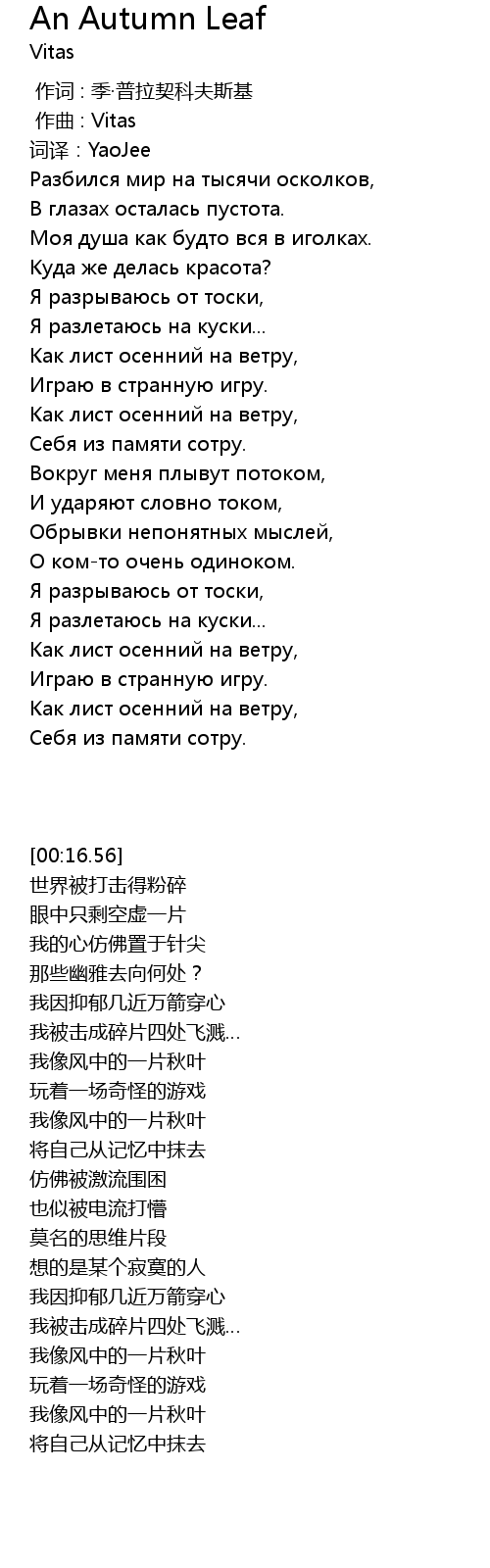 An Autumn Leaf
Vitas

作词 : 季·普拉契科夫斯基
作曲 : Vitas
词译 : YaoJee
Разбился мир на тысячи осколков,
В глазах осталась пустота.
Моя душа как будто вся в иголках.
Куда же делась красота?
Я разрываюсь от тоски,
Я разлетаюсь на куски...
Как лист осенний на ветру,
Играю в странную игру.
Как лист осенний на ветру,
Себя из памяти сотру.
Вокруг меня плывут потоком,
И ударяют словно током,
Обрывки непонятных мыслей,
О ком-то очень одиноком.
Я разрываюсь от тоски,
Я разлетаюсь на куски...
Как лист осенний на ветру,
Играю в странную игру.
Как лист осенний на ветру,
Себя из памяти сотру.

[00:16.56]
世界被打击得粉碎
眼中只剩空虚一片
我的心仿佛置于针尖
那些幽雅去向何处？
我因抑郁几近万箭穿心
我被击成碎片四处飞溅...
我像风中的一片秋叶
玩着一场奇怪的游戏
我像风中的一片秋叶
将自己从记忆中抹去
仿佛被激流围困
也似被电流打懵
莫名的思维片段
想的是某个寂寞的人
我因抑郁几近万箭穿心
我被击成碎片四处飞溅...
我像风中的一片秋叶
玩着一场奇怪的游戏
我像风中的一片秋叶
将自己从记忆中抹去